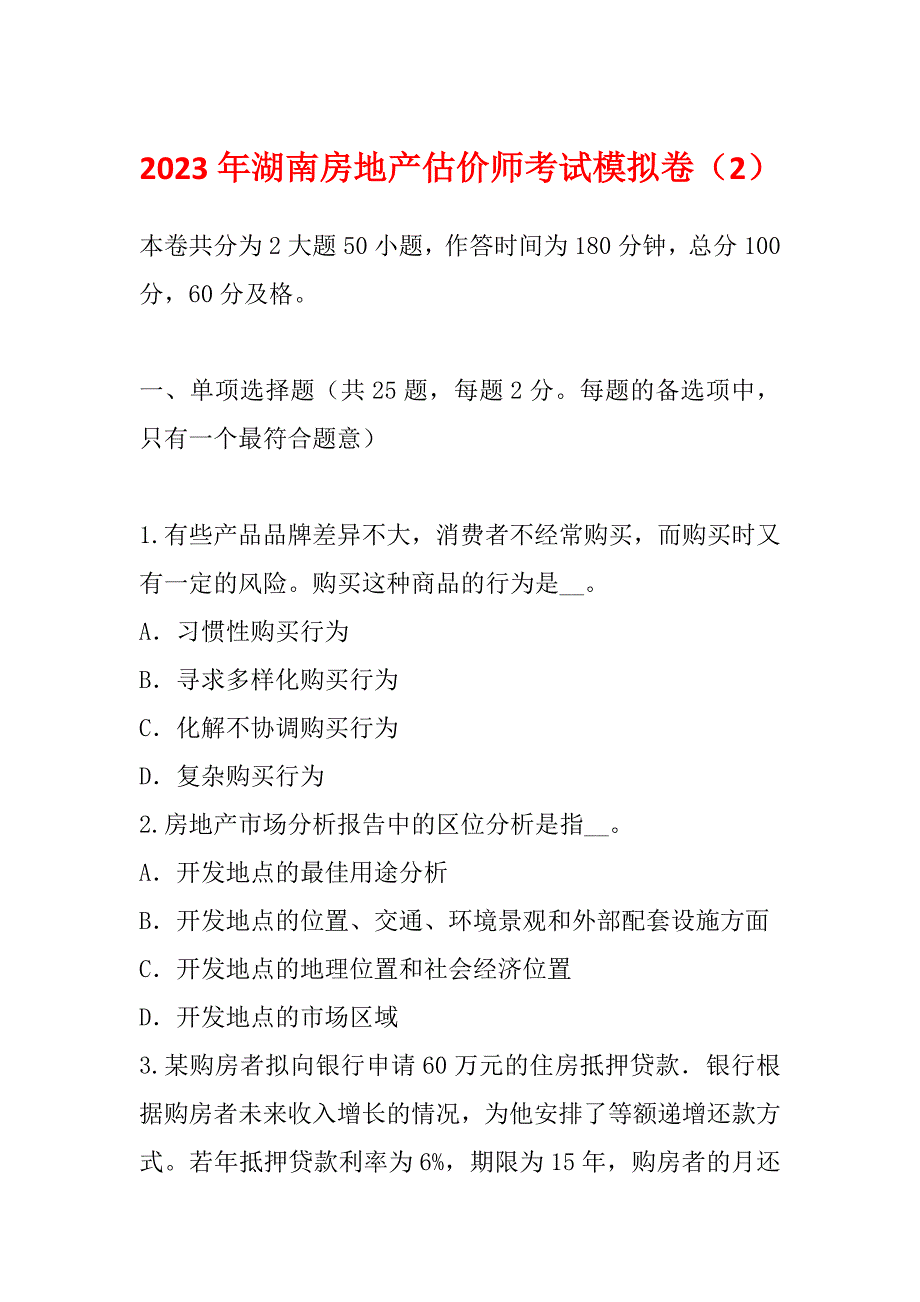 2023 年湖南房地产估价师考试模拟卷（2）

本卷共分为 2 大题 50 小题，作答时间为 180 分钟，总分 100 分，60 分及格。

一、单项选择题（共 25 题，每题 2 分。每题的备选项中，只有一个最符合题意）

1.有些产品品牌差异不大，消费者不经常购买，而购买时又有一定的风险。购买这种商品的行为是__。
A．习惯性购买行为
B．寻求多样化购买行为
C．化解不协调购买行为
D．复杂购买行为
2.房地产市场分析报告中的区位分析是指__。
A．开发地点的最佳用途分析
B．开发地点的位置、交通、环境景观和外部配套设施方面
C．开发地点的地理位置和社会经济位置
D．开发地点的市场区域
3.某购房者拟向银行申请 60 万元的住房抵押贷款．银行根据购房者未来收入增长的情况，为他安排了等额递增还款方式。若年抵押贷款利率为 6%，期限为 15 年，购房者的月还